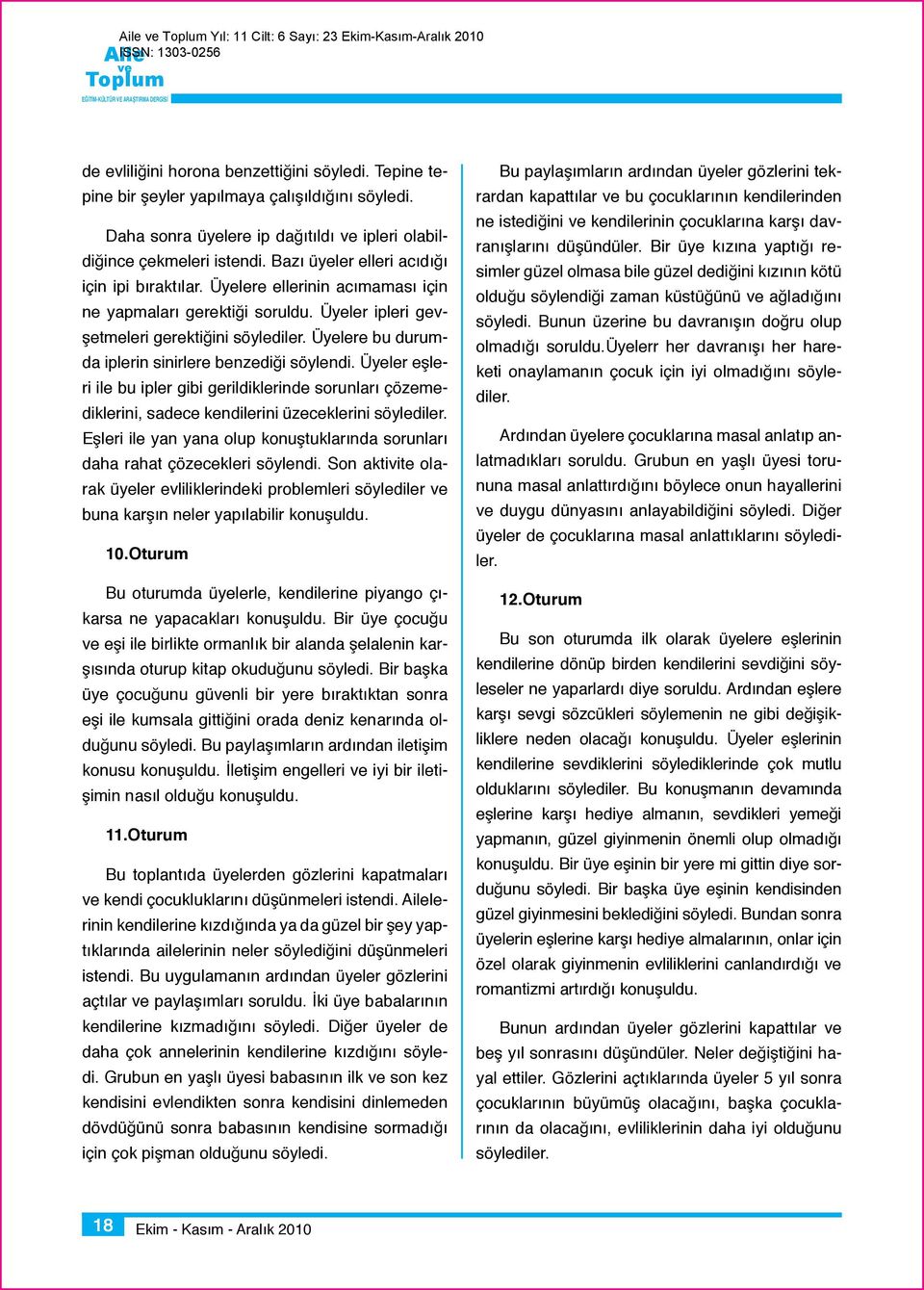 Aile ve Toplum Yıl: 11 Cilt: 6 Sayı: 23 Ekim-Kasım-Aralık 2010
ISSN: 1303-0256

Aile ve Toplum
EĞİTİM-KÜLTÜR VE ARAŞTIRMA DERGİSİ

de evliliğini horona benzettiğini söyledi. Tepine tepine bir şeyler yapılmaya çalışıldığını söyledi.

Daha sonra üyelere ip dağıtıldı ve ipleri olabildiğince çekmeleri istendi. Bazı üyeler elleri acıdığı için ipi bıraktılar. Üyelere ellerinin acımaması için ne yapmaları gerektiği soruldu. Üyeler ipleri gevşetmeleri gerektiğini söylediler. Üyelere bu durumda iplerin sinirlere benzediği söylendi. Üyeler eşleri ile bu ipler gibi gerildiklerinde sorunları çözemediklerini, sadece kendilerini üzeceklerini söylediler. Eşleri ile yan yana olup konuştuklarında sorunları daha rahat çözecekleri söylendi. Son aktivite olarak üyeler evliliklerindeki problemleri söylediler ve buna karşın neler yapılabilir konuşuldu.

10.Oturum

Bu oturumda üyelerle, kendilerine piyango çıkarsa ne yapacakları konuşuldu. Bir üye çocuğu ve eşi ile birlikte ormanlık bir alanda şelalenin karşısında oturup kitap okuduğunu söyledi. Bir başka üye çocuğunu güvenli bir yere bıraktıktan sonra eşi ile kumsala gittiğini orada deniz kenarında olduğunu söyledi. Bu paylaşımların ardından iletişim konusu konuşuldu. İletişim engelleri ve iyi bir iletişimin nasıl olduğu konuşuldu.

11.Oturum

Bu toplantıda üyelerden gözlerini kapatmaları ve kendi çocukluklarını düşünmeleri istendi. Ailelerinin kendilerine kızdığında ya da güzel bir şey yaptıklarında ailelerinin neler söylediğini düşünmeleri istendi. Bu uygulamanın ardından üyeler gözlerini açtılar ve paylaşımları soruldu. İki üye babalarının kendilerine kızmadığını söyledi. Diğer üyeler de daha çok annelerinin kendilerine kızdığını söyledi. Grubun en yaşlı üyesi babasının ilk ve son kez kendisini evlendikten sonra kendisini dinlemeden dövdüğünü sonra babasının kendisine sormadığı için çok pişman olduğunu söyledi.

Bu paylaşımların ardından üyeler gözlerini tekrardan kapattılar ve bu çocuklarının kendilerinden ne istediğini ve kendilerinin çocuklarına karşı davranışlarını düşündüler. Bir üye kızına yaptığı resimler güzel olmasa bile güzel dediğini kızının kötü olduğu söylendiği zaman küstüğünü ve ağladığını söyledi. Bunun üzerine bu davranışın doğru olup olmadığı soruldu.Üyelerr her davranışı her hareketi onaylamanın çocuk için iyi olmadığını söylediler.

Ardından üyelere çocuklarına masal anlatıp anlatmadıkları soruldu. Grubun en yaşlı üyesi torununa masal anlattırdığını böylece onun hayallerini ve duygu dünyasını anlayabildiğini söyledi. Diğer üyeler de çocuklarına masal anlattıklarını söylediler.

12.Oturum

Bu son oturumda ilk olarak üyelere eşlerinin kendilerine dönüp birden kendilerini sevdiğini söyleseler ne yaparlardı diye soruldu. Ardından eşlere karşı sevgi sözcükleri söylemenin ne gibi değişikliklere neden olacağı konuşuldu. Üyeler eşlerinin kendilerine sevdiklerini söylediklerinde çok mutlu olduklarını söylediler. Bu konuşmanın devamında eşlerine karşı hediye almanın, sevdikleri yemeği yapmanın, güzel giyinmenin önemli olup olmadığı konuşuldu. Bir üye eşinin bir yere mi gittin diye sorduğunu söyledi. Bir başka üye eşinin kendisinden güzel giyinmesini beklediğini söyledi. Bundan sonra üyelerin eşlerine karşı hediye almalarının, onlar için özel olarak giyinmenin evliliklerini canlandırdığı ve romantizmi artırdığı konuşuldu.

Bunun ardından üyeler gözlerini kapattılar ve beş yıl sonrasını düşündüler. Neler değiştiğini hayal ettiler. Gözlerini açtıklarında üyeler 5 yıl sonra çocuklarının büyümüş olacağını, başka çocuklarının da olacağını, evliliklerinin daha iyi olduğunu söylediler.

18 Ekim - Kasım - Aralık 2010